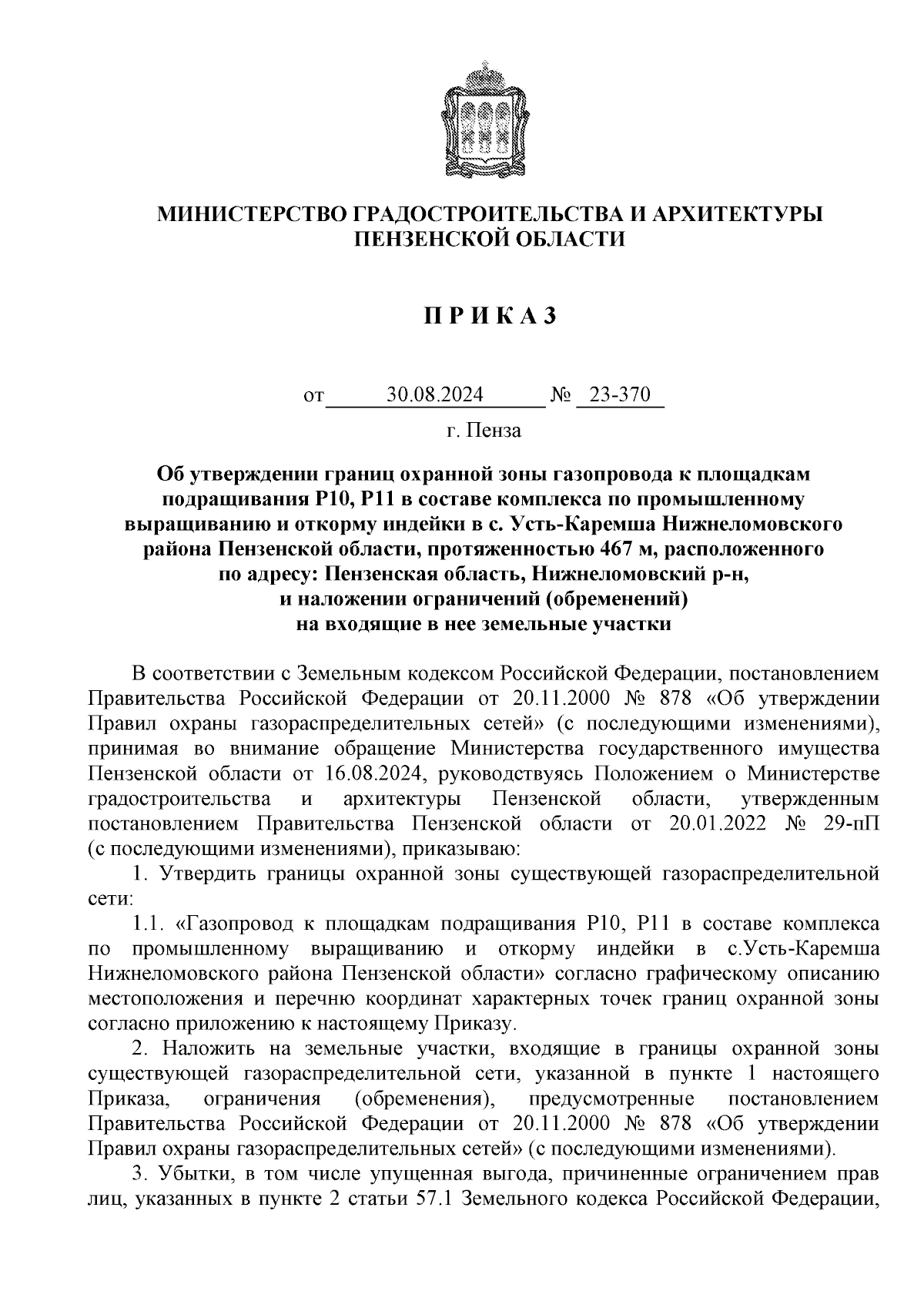 МИНИСТЕРСТВО ГРАДОСТРОИТЕЛЬСТВА И АРХИТЕКТУРЫ ПЕНЗЕНСКОЙ ОБЛАСТИ

П Р И К А З

от 30.08.2024 № 23-370

г. Пенза

Об утверждении границ охранной зоны газопровода к площадкам подращивания Р10, Р11 в составе комплекса по промышленному выращиванию и откорму индейки в с. Усть-Каремша Нижнеломовского района Пензенской области, протяженностью 467 м, расположенного по адресу: Пензенская область, Нижнеломовский р-н, и наложении ограничений (обременений) на входящие в нее земельные участки

В соответствии с Земельным кодексом Российской Федерации, постановлением Правительства Российской Федерации от 20.11.2000 № 878 «Об утверждении Правил охраны газораспределительных сетей» (с последующими изменениями), принимая во внимание обращение Министерства государственного имущества Пензенской области от 16.08.2024, руководствуясь Положением о Министерстве градостроительства и архитектуры Пензенской области, утвержденным постановлением Правительства Пензенской области от 20.01.2022 № 29-пП (с последующими изменениями), приказываю:

1. Утвердить границы охранной зоны существующей газораспределительной сети:

1.1. «Газопровод к площадкам подращивания Р10, Р11 в составе комплекса по промышленному выращиванию и откорму индейки в с.Усть-Каремша Нижнеломовского района Пензенской области» согласно графическому описанию местоположения и перечню координат характерных точек границ охранной зоны согласно приложению к настоящему Приказу.

2. Наложить на земельные участки, входящие в границы охранной зоны существующей газораспределительной сети, указанной в пункте 1 настоящего Приказа, ограничения (обременения), предусмотренные постановлением Правительства Российской Федерации от 20.11.2000 № 878 «Об утверждении Правил охраны газораспределительных сетей» (с последующими изменениями).

3. Убытки, в том числе упущенная выгода, причиненные ограничением прав лиц, указанных в пункте 2 статьи 57.1 Земельного кодекса Российской Федерации,